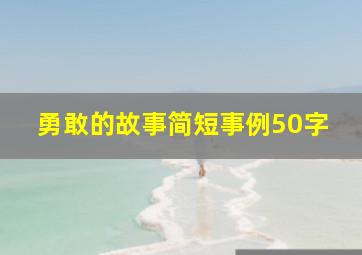 勇敢的故事简短事例50字